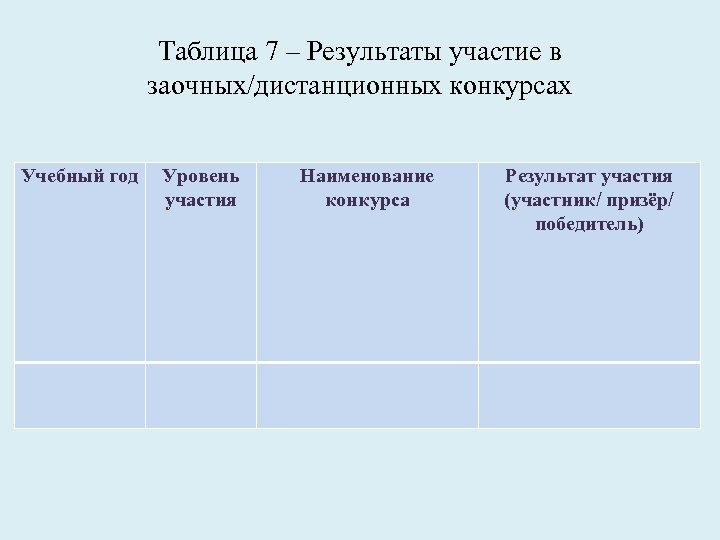 Таблица 7 – Результаты участие в заочных/дистанционных конкурсах

| Учебный год | Уровень участия | Наименование конкурса | Результат участия (участник/ призёр/ победитель) |
|---|---|---|---|
| | | | |